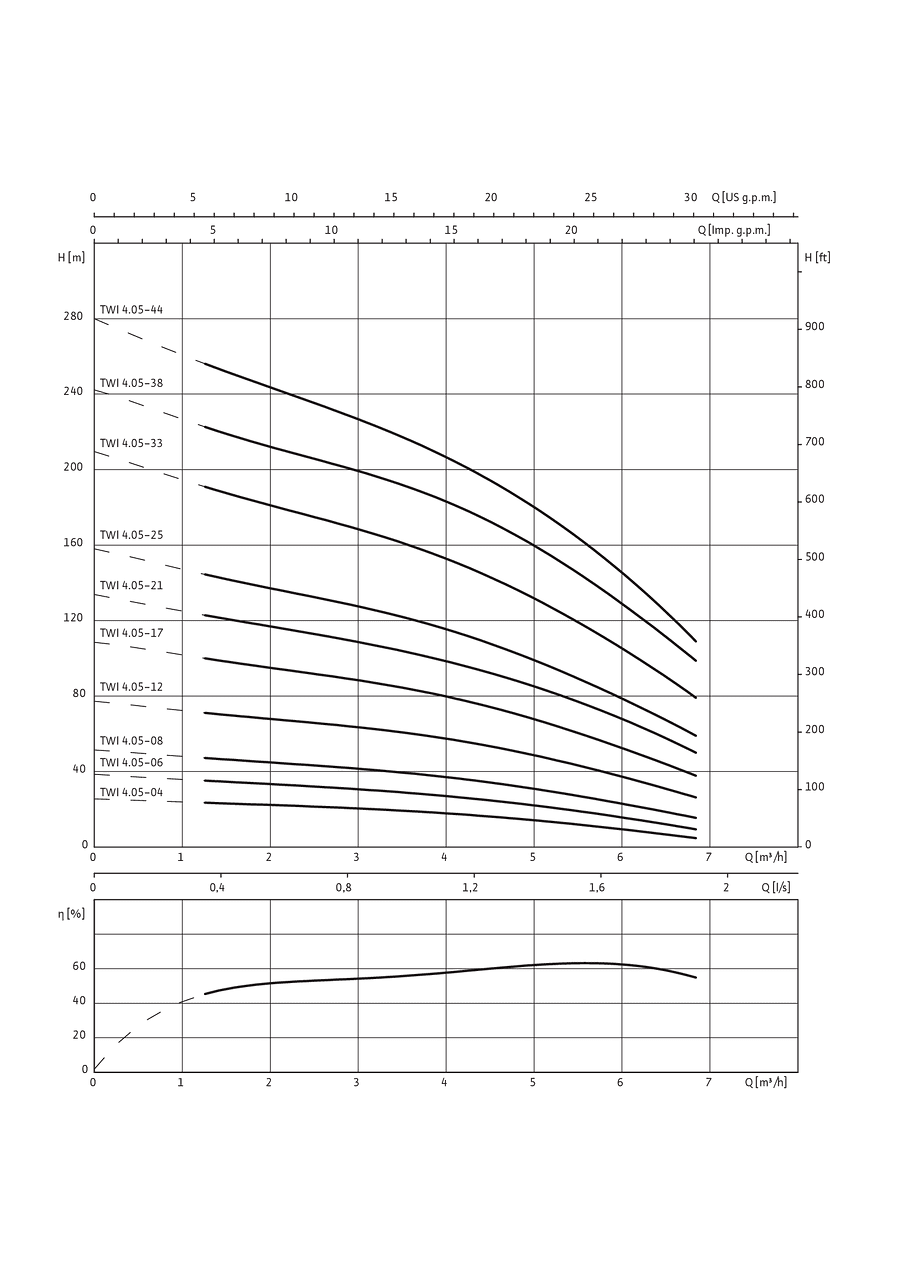 0 5 10 15 20 25 30 Q [US g.p.m.]

0 5 10 15 20 Q [Imp. g.p.m.]

H [m]

H [ft]

280
240
200
160
120
80
40
0

900
800
700
600
500
400
300
200
100
0

TWI 4.05-44
TWI 4.05-38
TWI 4.05-33
TWI 4.05-25
TWI 4.05-21
TWI 4.05-17
TWI 4.05-12
TWI 4.05-08
TWI 4.05-06
TWI 4.05-04

0 1 2 3 4 5 6 7 Q [m³/h]

0 0,4 0,8 1,2 1,6 2 Q [l/s]

η [%]

60
40
20
0

0 1 2 3 4 5 6 7 Q [m³/h]